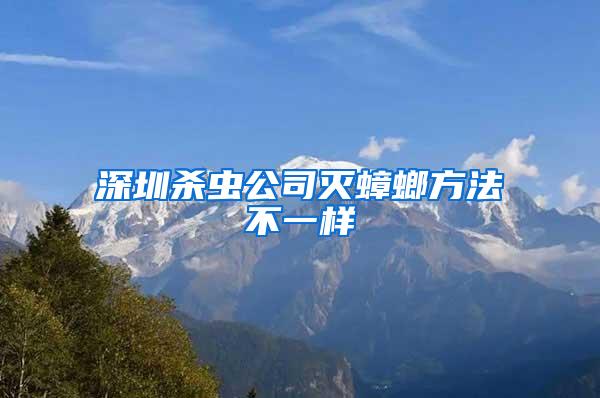 深圳杀虫公司灭蟑螂方法不一样